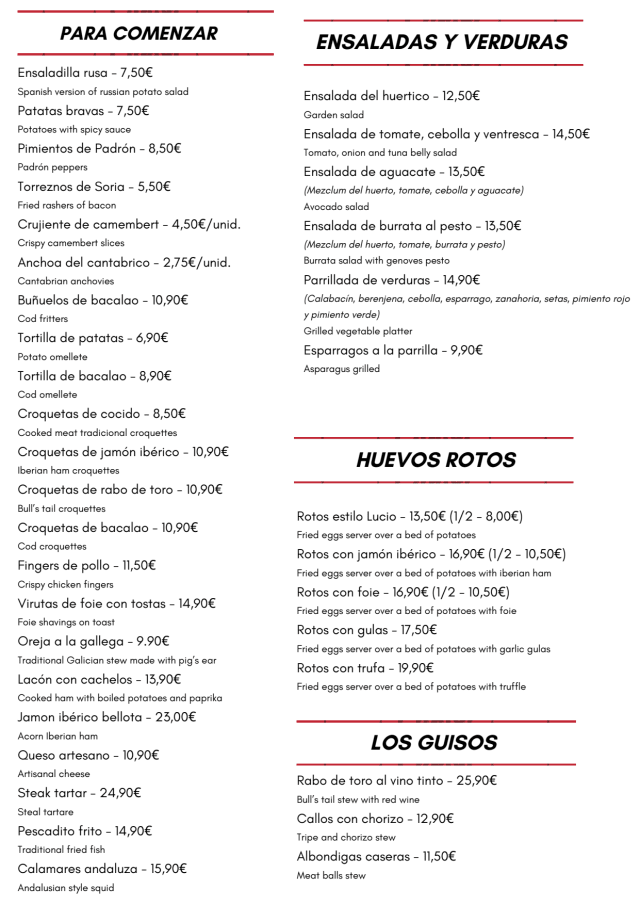 PARA COMENZAR

Ensaladilla rusa - 7,50€
Spanish version of russian potato salad
Patatas bravas - 7,50€
Potatoes with spicy sauce
Pimientos de Padrón - 8,50€
Padrón peppers
Torreznos de Soria - 5,50€
Fried rashers of bacon
Crujiente de camembert - 4,50€/unid.
Crispy camembert slices
Anchoa del cantabrico - 2,75€/unid.
Cantabrian anchovies
Buñuelos de bacalao - 10,90€
Cod fritters
Tortilla de patatas - 6,90€
Potato omellete
Tortilla de bacalao - 8,90€
Cod omellete
Croquetas de cocido - 8,50€
Cooked meat tradicional croquettes
Croquetas de jamón ibérico - 10,90€
Iberian ham croquettes
Croquetas de rabo de toro - 10,90€
Bull's tail croquettes
Croquetas de bacalao - 10,90€
Cod croquettes
Fingers de pollo - 11,50€
Crispy chicken fingers
Virutas de foie con tostas - 14,90€
Foie shavings on toast
Oreja a la gallega - 9.90€
Traditional Galician stew made with pig's ear
Lacón con cachelos - 13,90€
Cooked ham with boiled potatoes and paprika
Jamon ibérico bellota - 23,00€
Acorn Iberian ham
Queso artesano - 10,90€
Artisanal cheese
Steak tartar - 24,90€
Steal tartare
Pescadito frito - 14,90€
Traditional fried fish
Calamares andaluza - 15,90€
Andalusian style squid

ENSALADAS Y VERDURAS

Ensalada del huertico - 12,50€
Garden salad
Ensalada de tomate, cebolla y ventresca - 14,50€
Tomato, onion and tuna belly salad
Ensalada de aguacate - 13,50€
(Mezclum del huerto, tomate, cebolla y aguacate)
Avocado salad
Ensalada de burrata al pesto - 13,50€
(Mezclum del huerto, tomate, burrata y pesto)
Burrata salad with genoves pesto
Parrillada de verduras - 14,90€
(Calabacín, berenjena, cebolla, esparrago, zanahoria, setas, pimiento rojo y pimiento verde)
Grilled vegetable platter
Esparragos a la parrilla - 9,90€
Asparagus grilled

HUEVOS ROTOS

Rotos estilo Lucio - 13,50€ (1/2 - 8,00€)
Fried eggs server over a bed of potatoes
Rotos con jamón ibérico - 16,90€ (1/2 - 10,50€)
Fried eggs server over a bed of potatoes with iberian ham
Rotos con foie - 16,90€ (1/2 - 10,50€)
Fried eggs server over a bed of potatoes with foie
Rotos con gulas - 17,50€
Fried eggs server over a bed of potatoes with garlic gulas
Rotos con trufa - 19,90€
Fried eggs server over a bed of potatoes with truffle

LOS GUISOS

Rabo de toro al vino tinto - 25,90€
Bull's tail stew with red wine
Callos con chorizo - 12,90€
Tripe and chorizo stew
Albondigas caseras - 11,50€
Meat balls stew